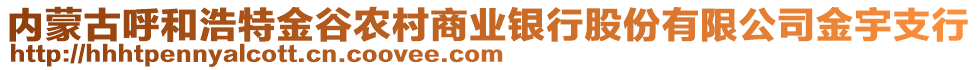 内蒙古呼和浩特金谷农村商业银行股份有限公司金宇支行
http://hhhtpennyalcott.cn.coovee.com